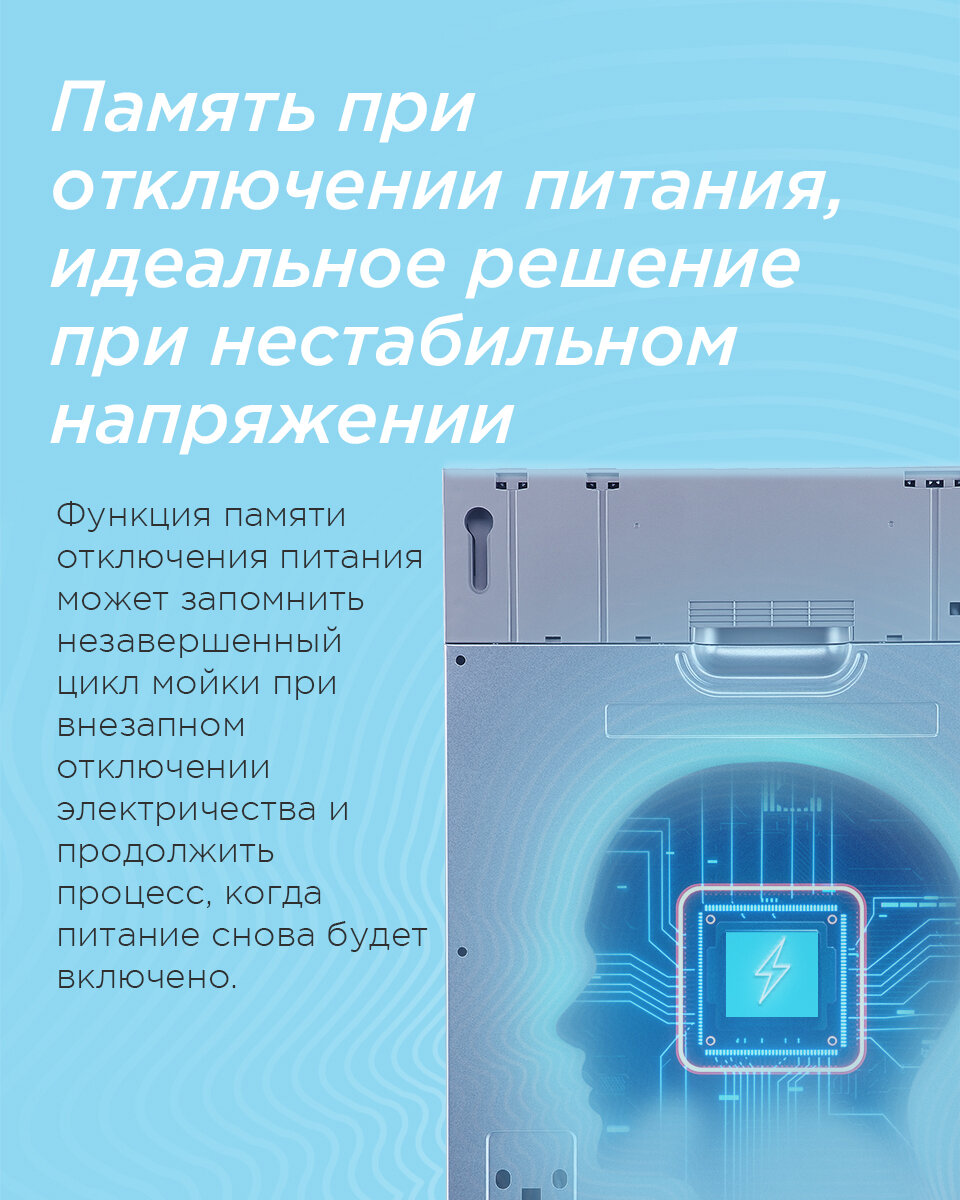 Память при отключении питания, идеальное решение при нестабильном напряжении

Функция памяти отключения питания может запомнить незавершенный цикл мойки при внезапном отключении электричества и продолжить процесс, когда питание снова будет включено.